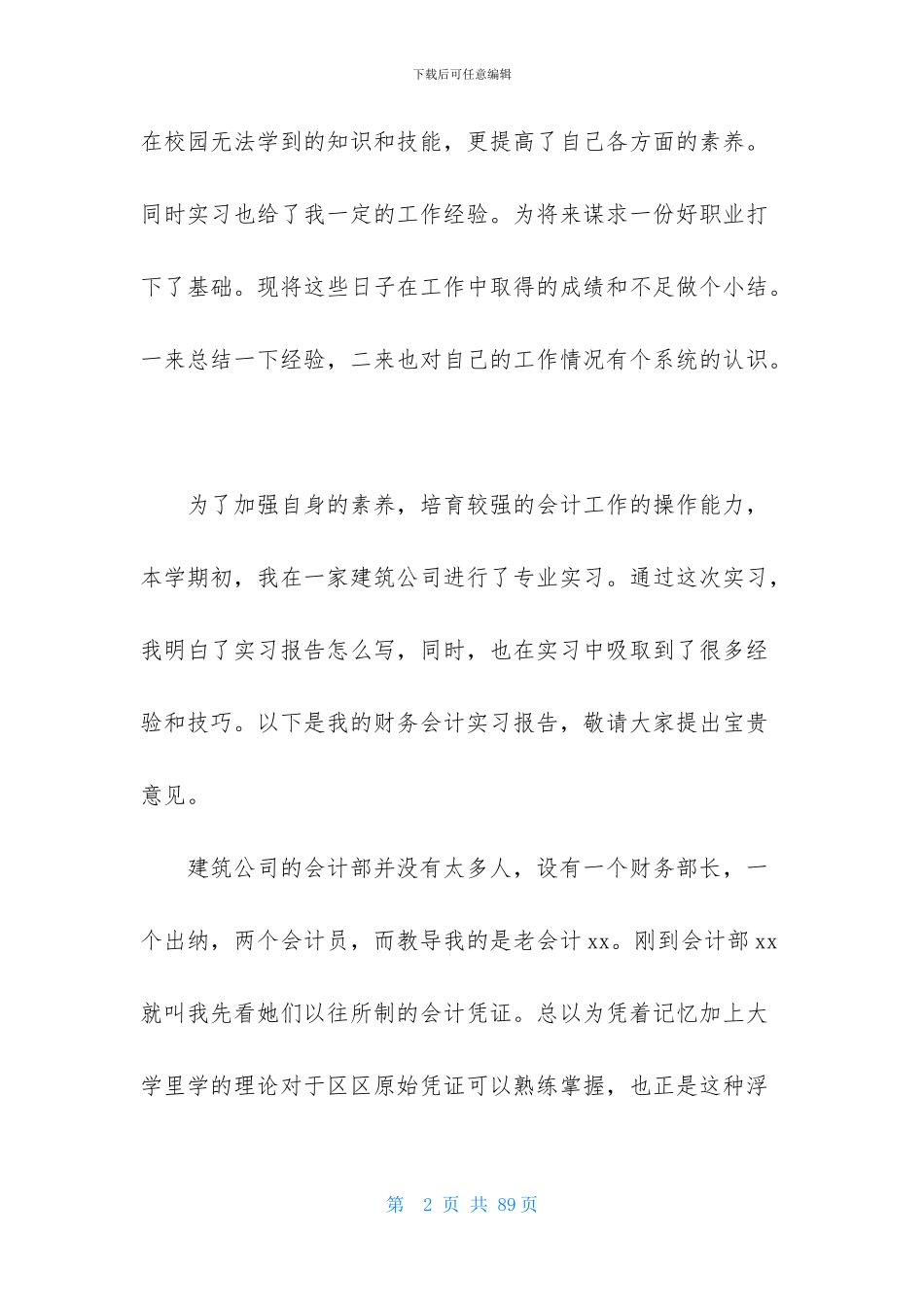 下载后可任意编辑

在校园无法学到的知识和技能，更提高了自己各方面的素养。同时实习也给了我一定的工作经验。为将来谋求一份好职业打下了基础。现将这些日子在工作中取得的成绩和不足做个小结。一来总结一下经验，二来也对自己的工作情况有个系统的认识。

为了加强自身的素养，培育较强的会计工作的操作能力，本学期初，我在一家建筑公司进行了专业实习。通过这次实习，我明白了实习报告怎么写，同时，也在实习中吸取到了很多经验和技巧。以下是我的财务会计实习报告，敬请大家提出宝贵意见。

建筑公司的会计部并没有太多人，设有一个财务部长，一个出纳，两个会计员，而教导我的是老会计 xx。刚到会计部 xx 就叫我先看她们以往所制的会计凭证。总以为凭着记忆加上大学里学的理论对于区区原始凭证可以熟练掌握，也正是这种浮

第 2 页 共 89 页